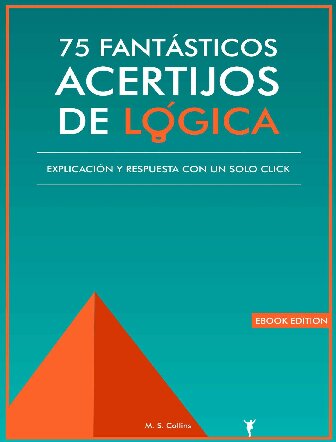 75 FANTÁSTICOS ACERTIJOS DE LÓGICA

EXPLICACIÓN Y RESPUESTA CON UN SOLO CLICK

EBOOK EDITION

M. S. Collins